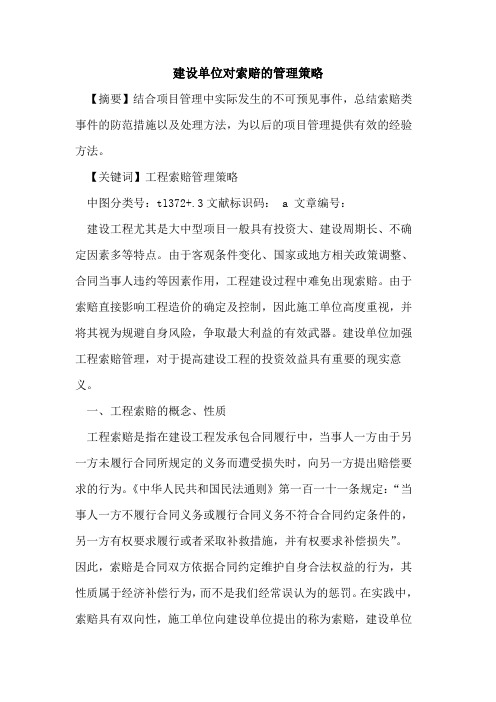 建设单位对索赔的管理策略

【摘要】结合项目管理中实际发生的不可预见事件，总结索赔类事件的防范措施以及处理方法，为以后的项目管理提供有效的经验方法。

【关键词】工程索赔管理策略

中图分类号：tl372+.3 文献标识码： a 文章编号：

建设工程尤其是大中型项目一般具有投资大、建设周期长、不确定因素多等特点。由于客观条件变化、国家或地方相关政策调整、合同当事人违约等因素作用，工程建设过程中难免出现索赔。由于索赔直接影响工程造价的确定及控制，因此施工单位高度重视，并将其视为规避自身风险，争取最大利益的有效武器。建设单位加强工程索赔管理，对于提高建设工程的投资效益具有重要的现实意义。

一、工程索赔的概念、性质

工程索赔是指在建设工程发承包合同履行中，当事人一方由于另一方未履行合同所规定的义务而遭受损失时，向另一方提出赔偿要求的行为。《中华人民共和国民法通则》第一百一十一条规定：“当事人一方不履行合同义务或履行合同义务不符合合同约定条件的，另一方有权要求履行或者采取补救措施，并有权要求补偿损失”。因此，索赔是合同双方依据合同约定维护自身合法权益的行为，其性质属于经济补偿行为，而不是我们经常误认为的惩罚。在实践中，索赔具有双向性，施工单位向建设单位提出的称为索赔，建设单位